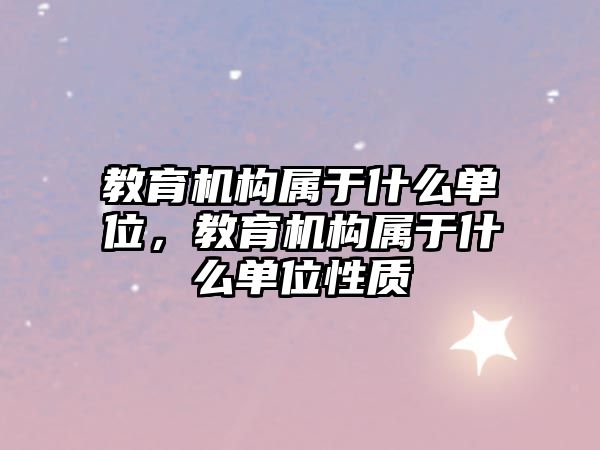 教育机构属于什么单位，教育机构属于什么单位性质